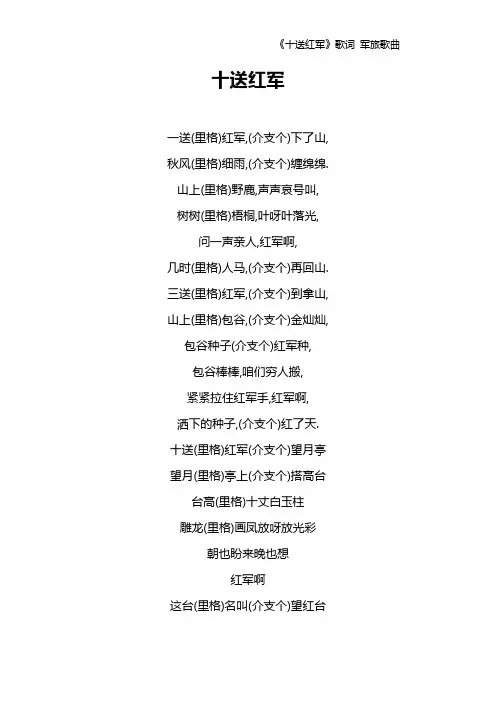 《十送红军》歌词 军旅歌曲

十送红军

一送(里格)红军,(介支个)下了山,

秋风(里格)细雨,(介支个)缠绵绵.

山上(里格)野鹿,声声哀号叫,

树树(里格)梧桐,叶呀叶落光,

问一声亲人,红军啊,

几时(里格)人马,(介支个)再回山.

三送(里格)红军,(介支个)到拿山,

山上(里格)包谷,(介支个)金灿灿,

包谷种子(介支个)红军种,

包谷棒棒,咱们穷人搬,

紧紧拉住红军手,红军啊,

洒下的种子,(介支个)红了天.

十送(里格)红军(介支个)望月亭

望月(里格)亭上(介支个)搭高台

台高(里格)十丈白玉柱

雕龙(里格)画凤放呀放光彩

朝也盼来晚也想

红军啊

这台(里格)名叫(介支个)望红台